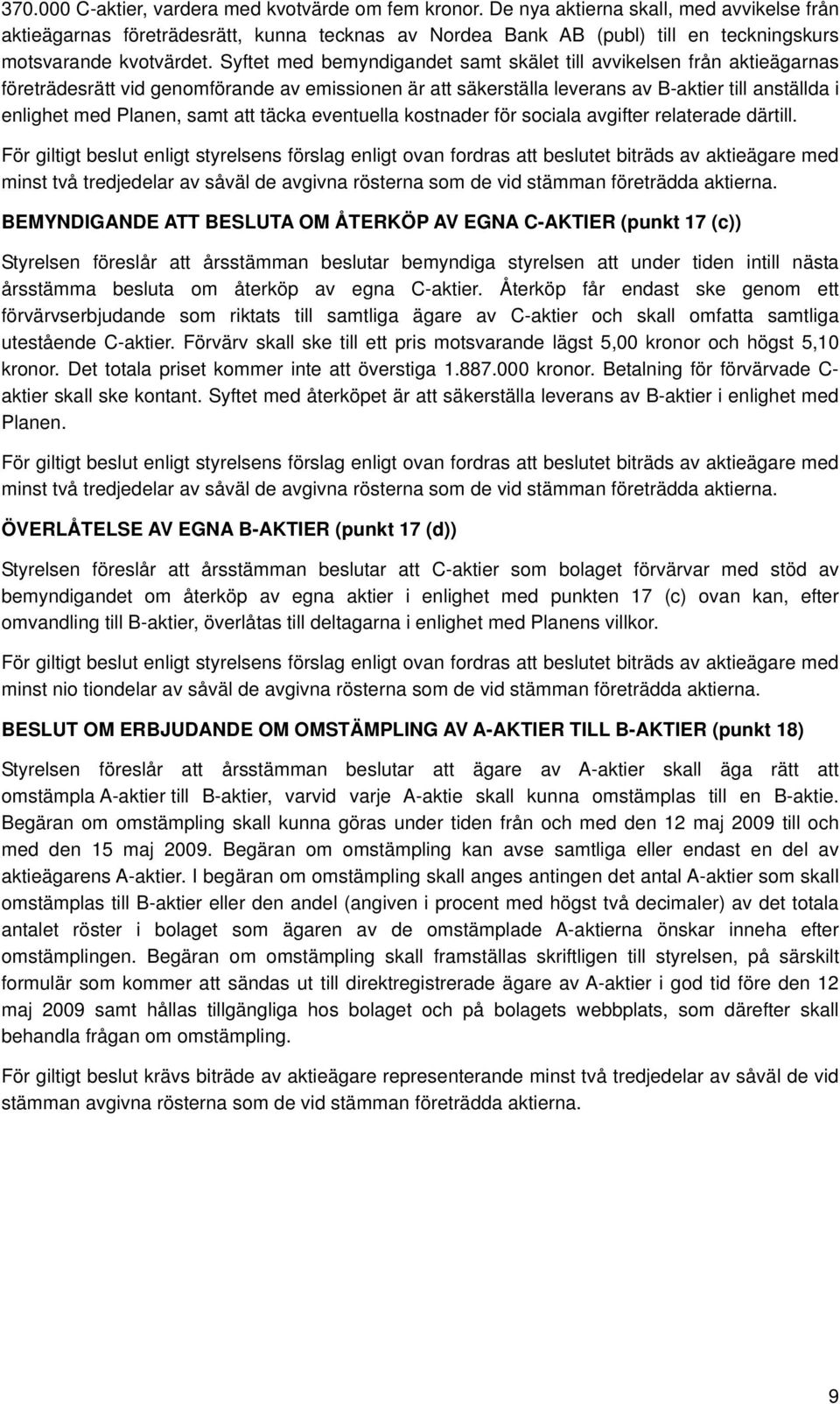 370.000 C-aktier, vardera med kvotvärde om fem kronor. De nya aktierna skall, med avvikelse från aktieägarnas företrädesrätt, kunna tecknas av Nordea Bank AB (publ) till en teckningskurs motsvarande kvotvärdet. Syftet med bemyndigandet samt skälet till avvikelsen från aktieägarnas företrädesrätt vid genomförande av emissionen är att säkerställa leverans av B-aktier till anställda i enlighet med Planen, samt att täcka eventuella kostnader för sociala avgifter relaterade därtill.

För giltigt beslut enligt styrelsens förslag enligt ovan fordras att beslutet biträds av aktieägare med minst två tredjedelar av såväl de avgivna rösterna som de vid stämman företrädda aktierna.

BEMYNDIGANDE ATT BESLUTA OM ÅTERKÖP AV EGNA C-AKTIER (punkt 17 (c))

Styrelsen föreslår att årsstämman beslutar bemyndiga styrelsen att under tiden intill nästa årsstämma besluta om återköp av egna C-aktier. Återköp får endast ske genom ett förvärvserbjudande som riktats till samtliga ägare av C-aktier och skall omfatta samtliga utestående C-aktier. Förvärv skall ske till ett pris motsvarande lägst 5,00 kronor och högst 5,10 kronor. Det totala priset kommer inte att överstiga 1.887.000 kronor. Betalning för förvärvade C-aktier skall ske kontant. Syftet med återköpet är att säkerställa leverans av B-aktier i enlighet med Planen.

För giltigt beslut enligt styrelsens förslag enligt ovan fordras att beslutet biträds av aktieägare med minst två tredjedelar av såväl de avgivna rösterna som de vid stämman företrädda aktierna.

ÖVERLÅTELSE AV EGNA B-AKTIER (punkt 17 (d))

Styrelsen föreslår att årsstämman beslutar att C-aktier som bolaget förvärvar med stöd av bemyndigandet om återköp av egna aktier i enlighet med punkten 17 (c) ovan kan, efter omvandling till B-aktier, överlåtas till deltagarna i enlighet med Planens villkor.

För giltigt beslut enligt styrelsens förslag enligt ovan fordras att beslutet biträds av aktieägare med minst nio tiondelar av såväl de avgivna rösterna som de vid stämman företrädda aktierna.

BESLUT OM ERBJUDANDE OM OMSTÄMPLING AV A-AKTIER TILL B-AKTIER (punkt 18)

Styrelsen föreslår att årsstämman beslutar att ägare av A-aktier skall äga rätt att omstämpla A-aktier till B-aktier, varvid varje A-aktie skall kunna omstämplas till en B-aktie. Begäran om omstämpling skall kunna göras under tiden från och med den 12 maj 2009 till och med den 15 maj 2009. Begäran om omstämpling kan avse samtliga eller endast en del av aktieägarens A-aktier. I begäran om omstämpling skall anges antingen det antal A-aktier som skall omstämplas till B-aktier eller den andel (angiven i procent med högst två decimaler) av det totala antalet röster i bolaget som ägaren av de omstämplade A-aktierna önskar inneha efter omstämplingen. Begäran om omstämpling skall framställas skriftligen till styrelsen, på särskilt formulär som kommer att sändas ut till direktregistrerade ägare av A-aktier i god tid före den 12 maj 2009 samt hållas tillgängliga hos bolaget och på bolagets webbplats, som därefter skall behandla frågan om omstämpling.

För giltigt beslut krävs biträde av aktieägare representerande minst två tredjedelar av såväl de vid stämman avgivna rösterna som de vid stämman företrädda aktierna.

9